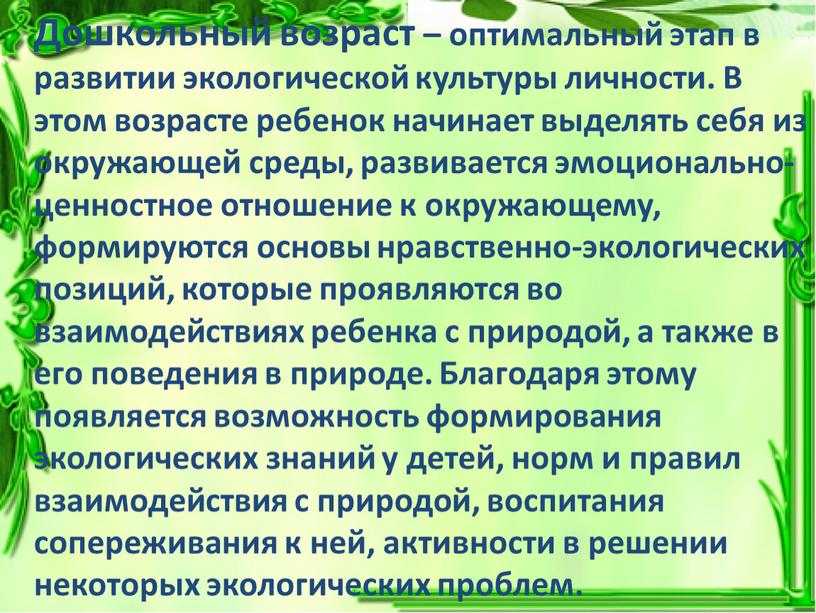 Дошкольный возраст – оптимальный этап в развитии экологической культуры личности. В этом возрасте ребенок начинает выделять себя из окружающей среды, развивается эмоционально-ценностное отношение к окружающему, формируются основы нравственно-экологических позиций, которые проявляются во взаимодействиях ребенка с природой, а также в его поведения в природе. Благодаря этому появляется возможность формирования экологических знаний у детей, норм и правил взаимодействия с природой, воспитания сопереживания к ней, активности в решении некоторых экологических проблем.